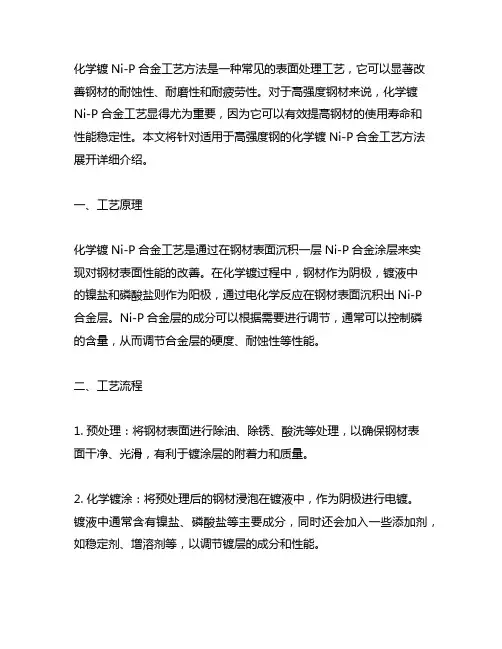 化学镀 Ni-P 合金工艺方法是一种常见的表面处理工艺，它可以显著改善钢材的耐蚀性、耐磨性和耐疲劳性。对于高强度钢材来说，化学镀 Ni-P 合金工艺显得尤为重要，因为它可以有效提高钢材的使用寿命和性能稳定性。本文将针对适用于高强度钢的化学镀 Ni-P 合金工艺方法展开详细介绍。

一、工艺原理

化学镀 Ni-P 合金工艺是通过在钢材表面沉积一层 Ni-P 合金涂层来实现对钢材表面性能的改善。在化学镀过程中，钢材作为阴极，镀液中的镍盐和磷酸盐则作为阳极，通过电化学反应在钢材表面沉积出 Ni-P 合金层。Ni-P 合金层的成分可以根据需要进行调节，通常可以控制磷的含量，从而调节合金层的硬度、耐蚀性等性能。

二、工艺流程

1. 预处理：将钢材表面进行除油、除锈、酸洗等处理，以确保钢材表面干净、光滑，有利于镀涂层的附着力和质量。

2. 化学镀涂：将预处理后的钢材浸泡在镀液中，作为阴极进行电镀。镀液中通常含有镍盐、磷酸盐等主要成分，同时还会加入一些添加剂，如稳定剂、增溶剂等，以调节镀层的成分和性能。